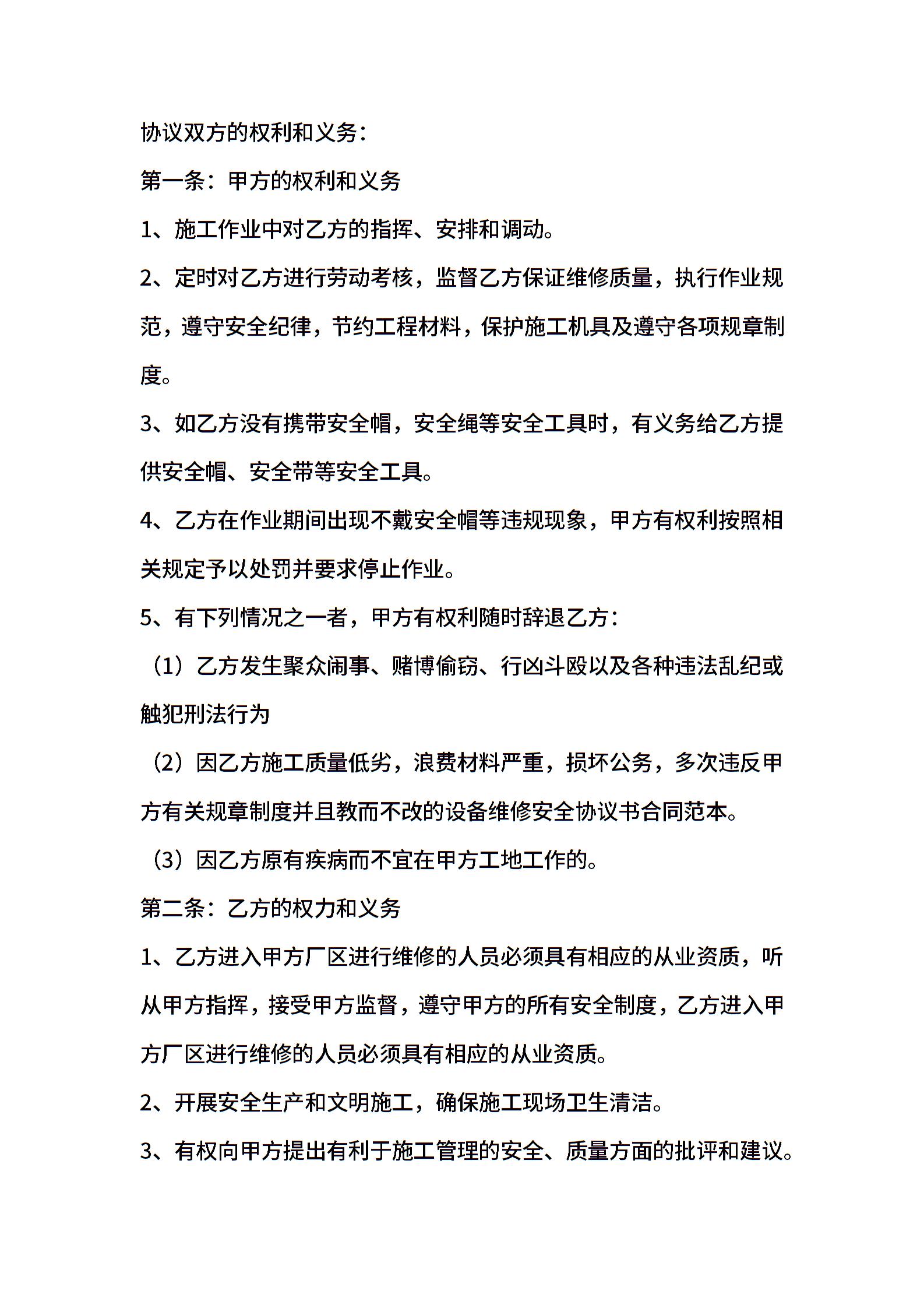 协议双方的权利和义务：

第一条：甲方的权利和义务

1、施工作业中对乙方的指挥、安排和调动。

2、定时对乙方进行劳动考核，监督乙方保证维修质量，执行作业规范，遵守安全纪律，节约工程材料，保护施工机具及遵守各项规章制度。

3、如乙方没有携带安全帽，安全绳等安全工具时，有义务给乙方提供安全帽、安全带等安全工具。

4、乙方在作业期间出现不戴安全帽等违规现象，甲方有权利按照相关规定予以处罚并要求停止作业。

5、有下列情况之一者，甲方有权利随时辞退乙方：

（1）乙方发生聚众闹事、赌博偷窃、行凶斗殴以及各种违法乱纪或触犯刑法行为

（2）因乙方施工质量低劣，浪费材料严重，损坏公务，多次违反甲方有关规章制度并且教而不改的设备维修安全协议书合同范本。

（3）因乙方原有疾病而不宜在甲方工地工作的。

第二条：乙方的权力和义务

1、乙方进入甲方厂区进行维修的人员必须具有相应的从业资质，听从甲方指挥，接受甲方监督，遵守甲方的所有安全制度，乙方进入甲方厂区进行维修的人员必须具有相应的从业资质。

2、开展安全生产和文明施工，确保施工现场卫生清洁。

3、有权向甲方提出有利于施工管理的安全、质量方面的批评和建议。